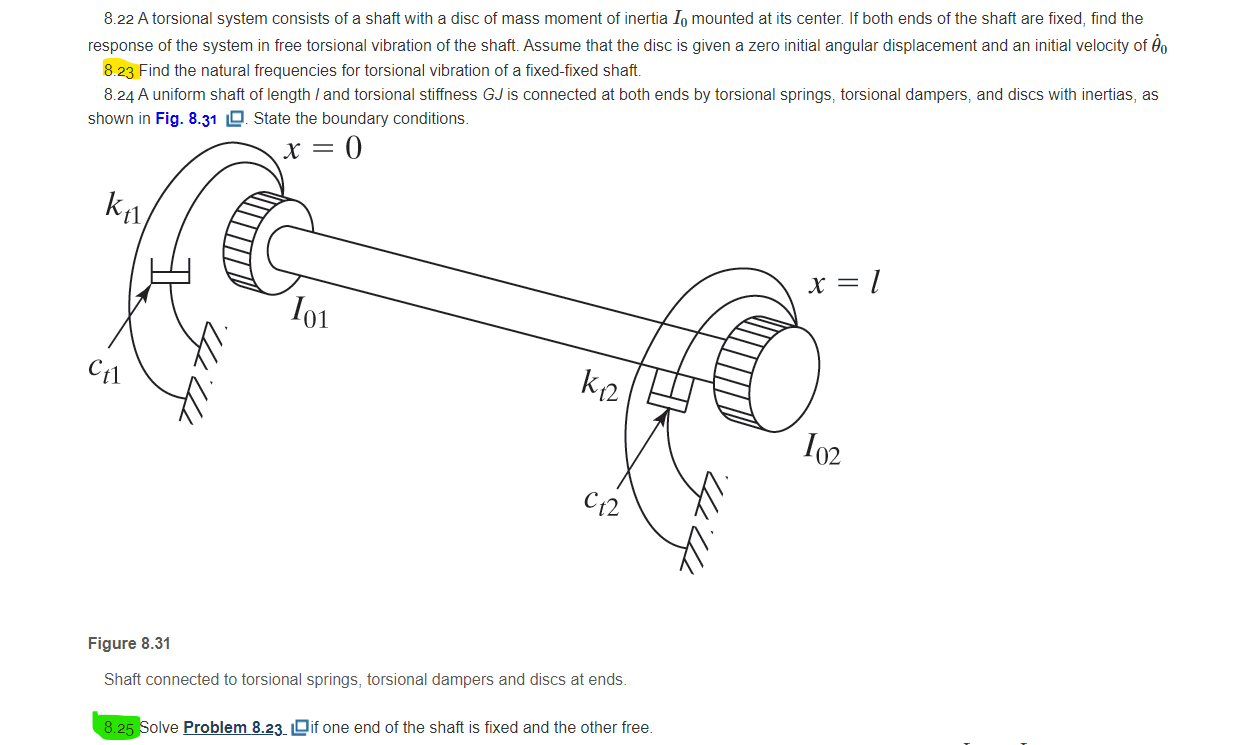 8.22 A torsional system consists of a shaft with a disc of mass moment of inertia $I_0$ mounted at its center. If both ends of the shaft are fixed, find the response of the system in free torsional vibration of the shaft. Assume that the disc is given a zero initial angular displacement and an initial velocity of $\dot{\theta}_0$

8.23 Find the natural frequencies for torsional vibration of a fixed-fixed shaft.

8.24 A uniform shaft of length $l$ and torsional stiffness $GJ$ is connected at both ends by torsional springs, torsional dampers, and discs with inertias, as shown in Fig. 8.31. State the boundary conditions.

$x = 0$

$k_{t1}$

$I_{01}$

$c_{t1}$

$x = l$

$k_{t2}$

$I_{02}$

$c_{t2}$

Figure 8.31

Shaft connected to torsional springs, torsional dampers and discs at ends.

8.25 Solve Problem 8.23 if one end of the shaft is fixed and the other free.